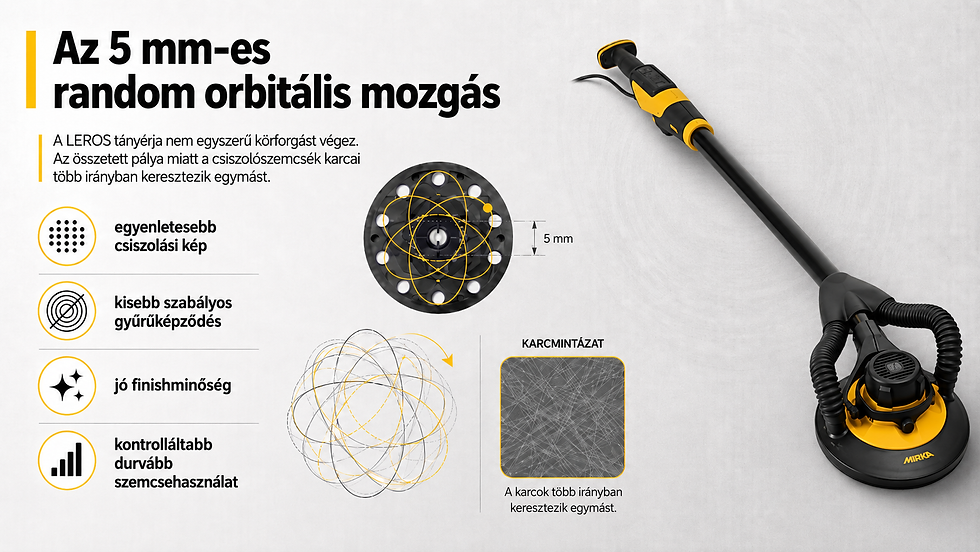 Az 5 mm-es
random orbitális mozgás

A LEROS tányérja nem egyszerű körforgást végez. Az összetett pálya miatt a csiszolószemcsék karcai több irányban keresztezik egymást.

egyenletesebb
csiszolási kép

kisebb szabályos
gyűrűképződés

jó finishminőség

kontrolláltabb
durvább
szemcsehasználat

5 mm

KARCMINTÁZAT

A karcok több irányban keresztezik egymást.

MIRKA